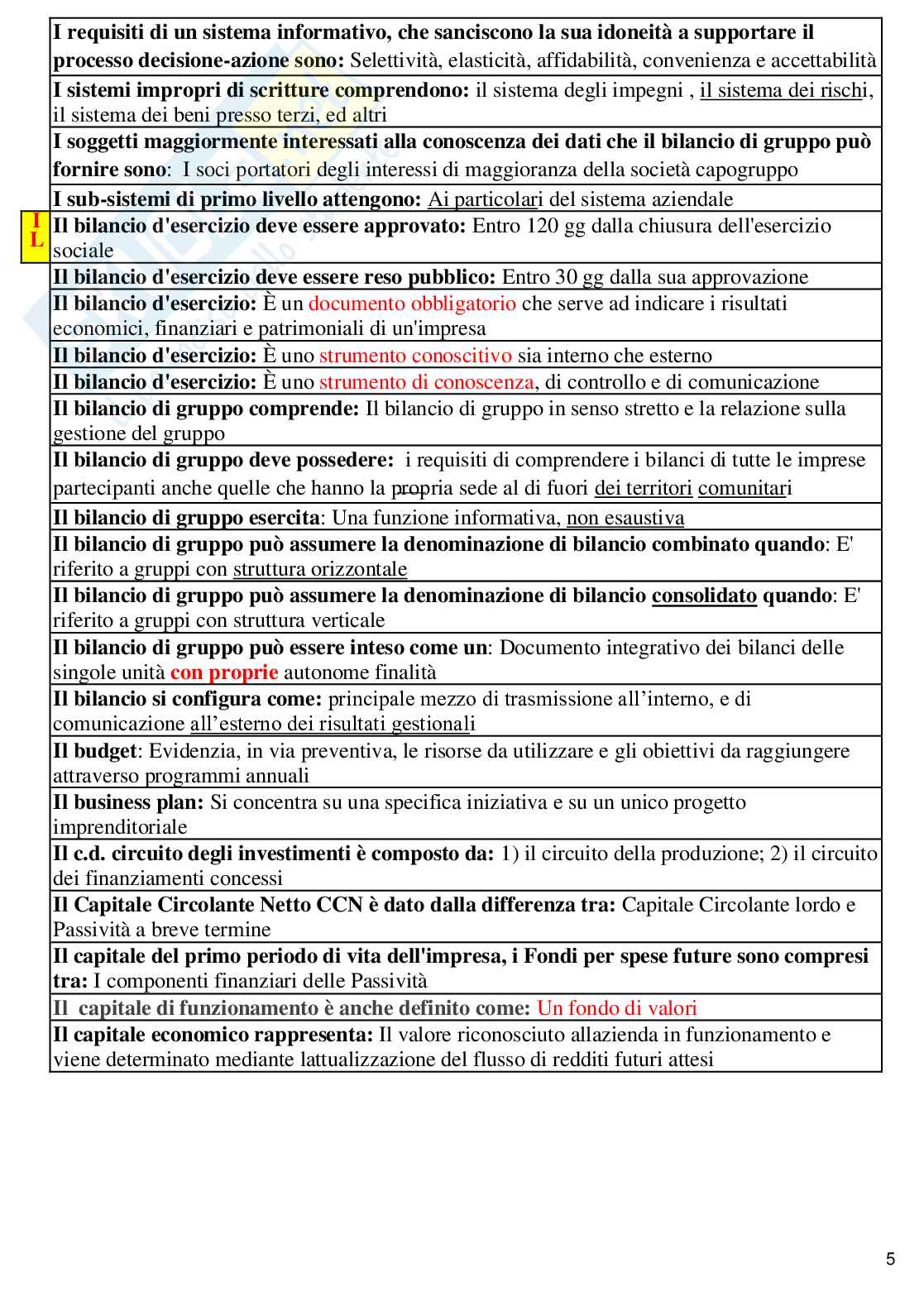 I requisiti di un sistema informativo, che sanciscono la sua idoneità a supportare il processo decisione-azione sono: Selettività, elasticità, affidabilità, convenienza e accettabilità

I sistemi impropri di scritture comprendono: il sistema degli impegni , il sistema dei rischi, il sistema dei beni presso terzi, ed altri

I soggetti maggiormente interessati alla conoscenza dei dati che il bilancio di gruppo può fornire sono: I soci portatori degli interessi di maggioranza della società capogruppo

I sub-sistemi di primo livello attengono: Ai particolari del sistema aziendale

I L

Il bilancio d'esercizio deve essere approvato: Entro 120 gg dalla chiusura dell'esercizio sociale

Il bilancio d'esercizio deve essere reso pubblico: Entro 30 gg dalla sua approvazione

Il bilancio d'esercizio: È un documento obbligatorio che serve ad indicare i risultati economici, finanziari e patrimoniali di un'impresa

Il bilancio d'esercizio: È uno strumento conoscitivo sia interno che esterno

Il bilancio d'esercizio: È uno strumento di conoscenza, di controllo e di comunicazione

Il bilancio di gruppo comprende: Il bilancio di gruppo in senso stretto e la relazione sulla gestione del gruppo

Il bilancio di gruppo deve possedere: i requisiti di comprendere i bilanci di tutte le imprese partecipanti anche quelle che hanno la propria sede al di fuori dei territori comunitari

Il bilancio di gruppo esercita: Una funzione informativa, non esaustiva

Il bilancio di gruppo può assumere la denominazione di bilancio combinato quando: E' riferito a gruppi con struttura orizzontale

Il bilancio di gruppo può assumere la denominazione di bilancio consolidato quando: E' riferito a gruppi con struttura verticale

Il bilancio di gruppo può essere inteso come un: Documento integrativo dei bilanci delle singole unità con proprie autonome finalità

Il bilancio si configura come: principale mezzo di trasmissione all'interno, e di comunicazione all'esterno dei risultati gestionali

Il budget: Evidenzia, in via preventiva, le risorse da utilizzare e gli obiettivi da raggiungere attraverso programmi annuali

Il business plan: Si concentra su una specifica iniziativa e su un unico progetto imprenditoriale

Il c.d. circuito degli investimenti è composto da: 1) il circuito della produzione; 2) il circuito dei finanziamenti concessi

Il Capitale Circolante Netto CCN è dato dalla differenza tra: Capitale Circolante lordo e Passività a breve termine

Il capitale del primo periodo di vita dell'impresa, i Fondi per spese future sono compresi tra: I componenti finanziari delle Passività

Il capitale di funzionamento è anche definito come: Un fondo di valori

Il capitale economico rappresenta: Il valore riconosciuto allazienda in funzionamento e viene determinato mediante lattualizzazione del flusso di redditi futuri attesi

5